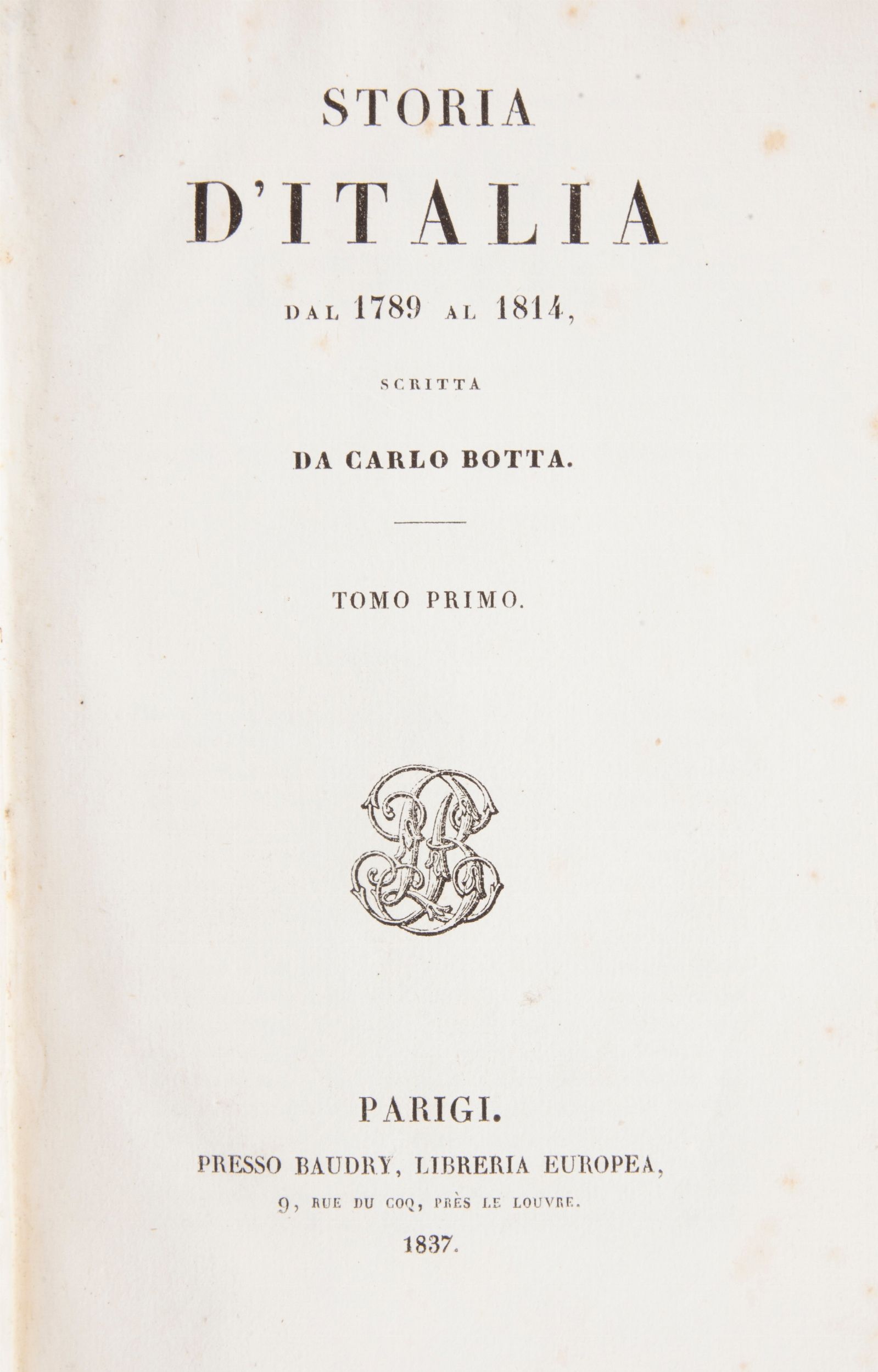 STORIA

D'ITALIA

DAL 1789 AL 1814,

SCRITTA

DA CARLO BOTTA.

TOMO PRIMO.

PARIGI.

PRESSO BAUDRY, LIBRERIA EUROPEA,

9, RUE DU COQ, PRÈS LE LOUVRE.

1837.